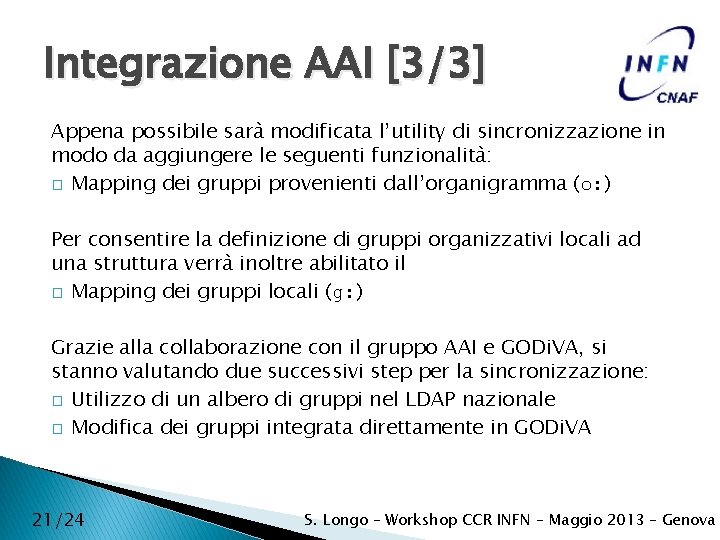 Integrazione AAI [3/3]

INFN CNAF

Appena possibile sarà modificata l'utility di sincronizzazione in modo da aggiungere le seguenti funzionalità:

□ Mapping dei gruppi provenienti dall'organigramma (o:)

Per consentire la definizione di gruppi organizzativi locali ad una struttura verrà inoltre abilitato il

□ Mapping dei gruppi locali (g:)

Grazie alla collaborazione con il gruppo AAI e GODiVA, si stanno valutando due successivi step per la sincronizzazione:

□ Utilizzo di un albero di gruppi nel LDAP nazionale

□ Modifica dei gruppi integrata direttamente in GODiVA

21/24

S. Longo – Workshop CCR INFN – Maggio 2013 – Genova